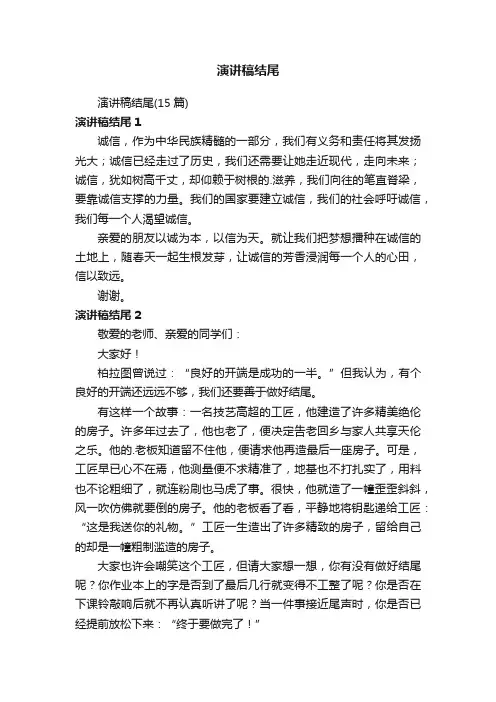 演讲稿结尾

演讲稿结尾(15 篇)

演讲稿结尾 1

诚信，作为中华民族精髓的一部分，我们有义务和责任将其发扬光大；诚信已经走过了历史，我们还需要让她走近现代，走向未来；诚信，犹如树高千丈，却仰赖于树根的.滋养，我们向往的笔直脊梁，要靠诚信支撑的力量。我们的国家要建立诚信，我们的社会呼吁诚信，我们每一个人渴望诚信。

亲爱的朋友以诚为本，以信为天。就让我们把梦想播种在诚信的土地上，随春天一起生根发芽，让诚信的芳香浸润每一个人的心田，信以致远。

谢谢。

演讲稿结尾 2

敬爱的老师、亲爱的同学们：

大家好！

柏拉图曾说过：“良好的开端是成功的一半。”但我认为，有个良好的开端还远远不够，我们还要善于做好结尾。

有这样一个故事：一名技艺高超的工匠，他建造了许多精美绝伦的房子。许多年过去了，他也老了，便决定告老回乡与家人共享天伦之乐。他的.老板知道留不住他，便请求他再造最后一座房子。可是，工匠早已心不在焉，他测量便不求精准了，地基也不打扎实了，用料也不论粗细了，就连粉刷也马虎了事。很快，他就造了一幢歪歪斜斜，风一吹仿佛就要倒的房子。他的老板看了看，平静地将钥匙递给工匠：“这是我送你的礼物。”工匠一生造出了许多精致的房子，留给自己的却是一幢粗制滥造的房子。

大家也许会嘲笑这个工匠，但请大家想一想，你有没有做好结尾呢？你作业本上的字是否到了最后几行就变得不工整了呢？你是否在下课铃敲响后就不再认真听讲了呢？当一件事接近尾声时，你是否已经提前放松下来：“终于要做完了！”